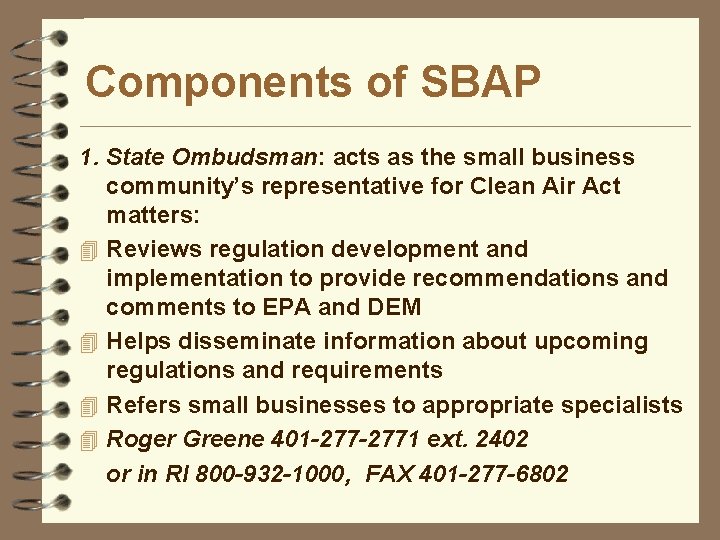 Components of SBAP

1. State Ombudsman: acts as the small business community's representative for Clean Air Act matters:

Reviews regulation development and implementation to provide recommendations and comments to EPA and DEM

Helps disseminate information about upcoming regulations and requirements

Refers small businesses to appropriate specialists

Roger Greene 401-277-2771 ext. 2402 or in RI 800-932-1000, FAX 401-277-6802